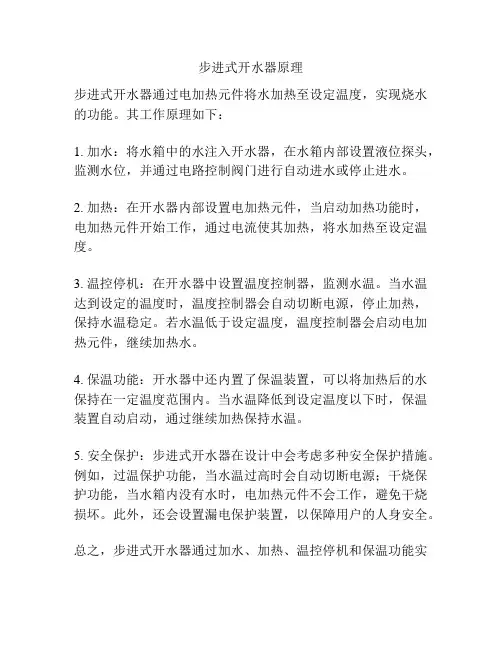 步进式开水器原理

步进式开水器通过电加热元件将水加热至设定温度，实现烧水的功能。其工作原理如下：

1. 加水：将水箱中的水注入开水器，在水箱内部设置液位探头，监测水位，并通过电路控制阀门进行自动进水或停止进水。

2. 加热：在开水器内部设置电加热元件，当启动加热功能时，电加热元件开始工作，通过电流使其加热，将水加热至设定温度。

3. 温控停机：在开水器中设置温度控制器，监测水温。当水温达到设定的温度时，温度控制器会自动切断电源，停止加热，保持水温稳定。若水温低于设定温度，温度控制器会启动电加热元件，继续加热水。

4. 保温功能：开水器中还内置了保温装置，可以将加热后的水保持在一定温度范围内。当水温降低到设定温度以下时，保温装置自动启动，通过继续加热保持水温。

5. 安全保护：步进式开水器在设计中会考虑多种安全保护措施。例如，过温保护功能，当水温过高时会自动切断电源；干烧保护功能，当水箱内没有水时，电加热元件不会工作，避免干烧损坏。此外，还会设置漏电保护装置，以保障用户的人身安全。

总之，步进式开水器通过加水、加热、温控停机和保温功能实